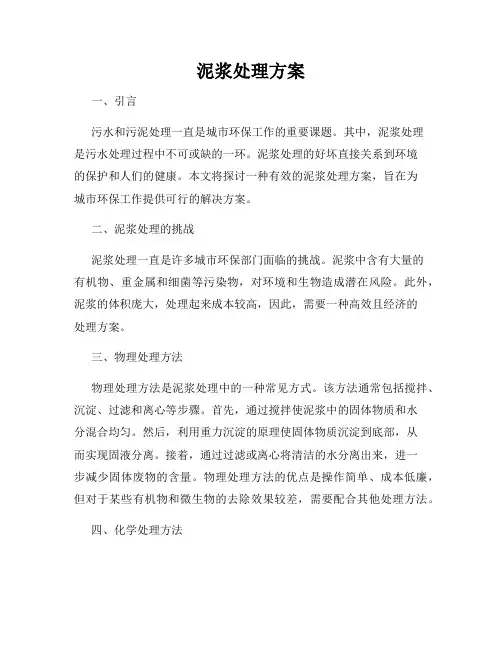 泥浆处理方案

一、引言

污水和污泥处理一直是城市环保工作的重要课题。其中，泥浆处理是污水处理过程中不可或缺的一环。泥浆处理的好坏直接关系到环境的保护和人们的健康。本文将探讨一种有效的泥浆处理方案，旨在为城市环保工作提供可行的解决方案。

二、泥浆处理的挑战

泥浆处理一直是许多城市环保部门面临的挑战。泥浆中含有大量的有机物、重金属和细菌等污染物，对环境和生物造成潜在风险。此外，泥浆的体积庞大，处理起来成本较高，因此，需要一种高效且经济的处理方案。

三、物理处理方法

物理处理方法是泥浆处理中的一种常见方式。该方法通常包括搅拌、沉淀、过滤和离心等步骤。首先，通过搅拌使泥浆中的固体物质和水分混合均匀。然后，利用重力沉淀的原理使固体物质沉淀到底部，从而实现固液分离。接着，通过过滤或离心将清洁的水分离出来，进一步减少固体废物的含量。物理处理方法的优点是操作简单、成本低廉，但对于某些有机物和微生物的去除效果较差，需要配合其他处理方法。

四、化学处理方法